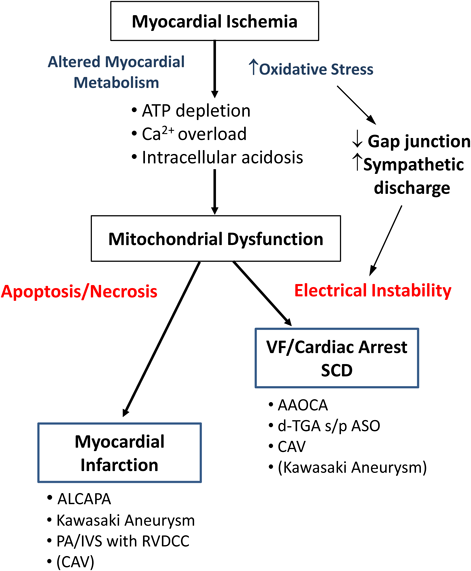 Myocardial Ischemia

Altered Myocardial Metabolism

↑Oxidative Stress

• ATP depletion
• $Ca^{2+}$ overload
• Intracellular acidosis

↓ Gap junction
↑Sympathetic discharge

Mitochondrial Dysfunction

Apoptosis/Necrosis

Electrical Instability

VF/Cardiac Arrest SCD

• AAOCA
• d-TGA s/p ASO
• CAV
• (Kawasaki Aneurysm)

Myocardial Infarction

• ALCAPA
• Kawasaki Aneurysm
• PA/IVS with RVDCC
• (CAV)